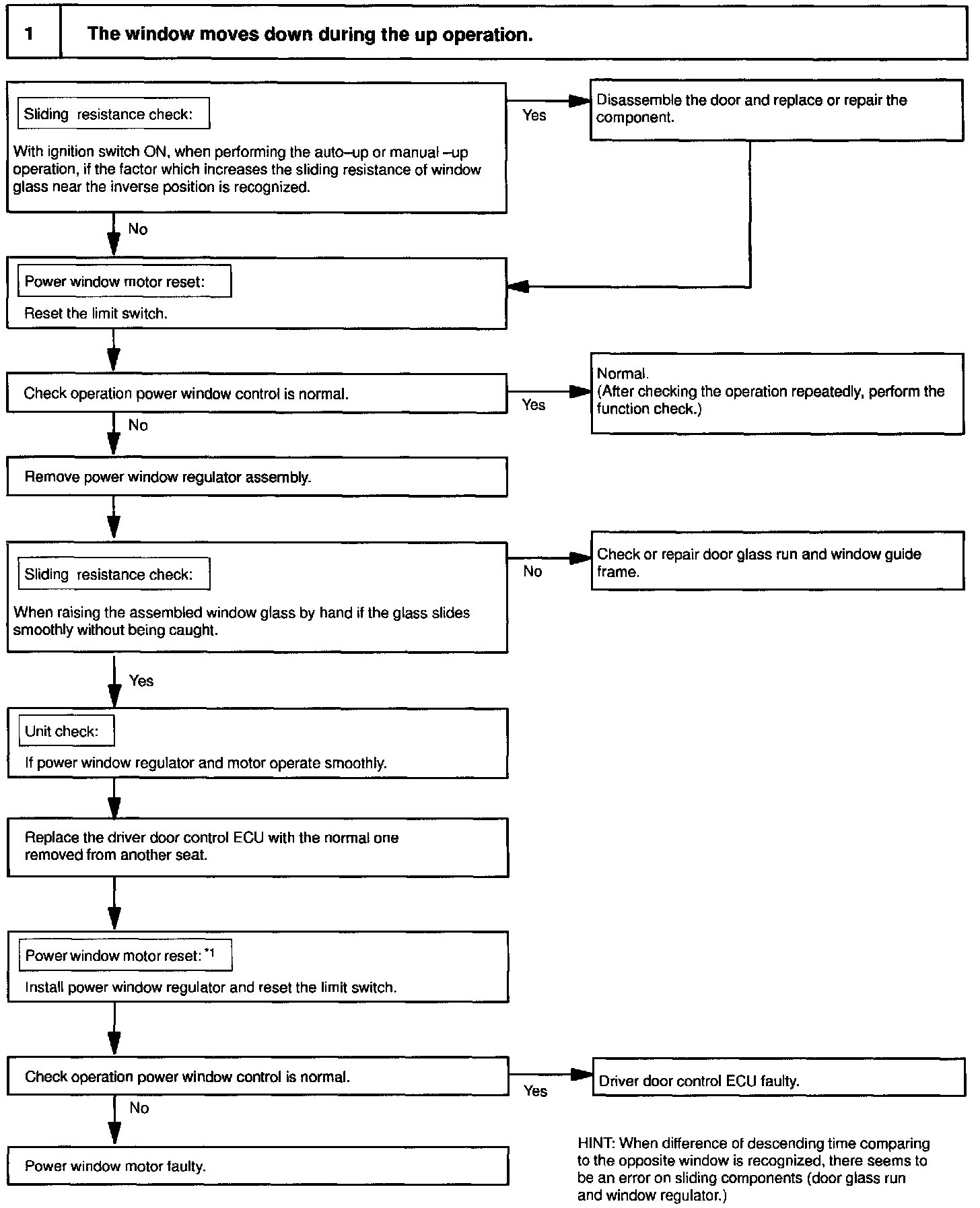 1 The window moves down during the up operation.

Sliding resistance check:

With ignition switch ON, when performing the auto–up or manual –up operation, if the factor which increases the sliding resistance of window glass near the inverse position is recognized.

Yes

Disassemble the door and replace or repair the component.

No

Power window motor reset:

Reset the limit switch.

Check operation power window control is normal.

Yes

Normal.
(After checking the operation repeatedly, perform the function check.)

No

Remove power window regulator assembly.

Sliding resistance check:

When raising the assembled window glass by hand if the glass slides smoothly without being caught.

No

Check or repair door glass run and window guide frame.

Yes

Unit check:

If power window regulator and motor operate smoothly.

Replace the driver door control ECU with the normal one removed from another seat.

Power window motor reset: $^{*1}$

Install power window regulator and reset the limit switch.

Check operation power window control is normal.

Yes

Driver door control ECU faulty.

No

Power window motor faulty.

HINT: When difference of descending time comparing to the opposite window is recognized, there seems to be an error on sliding components (door glass run and window regulator.)